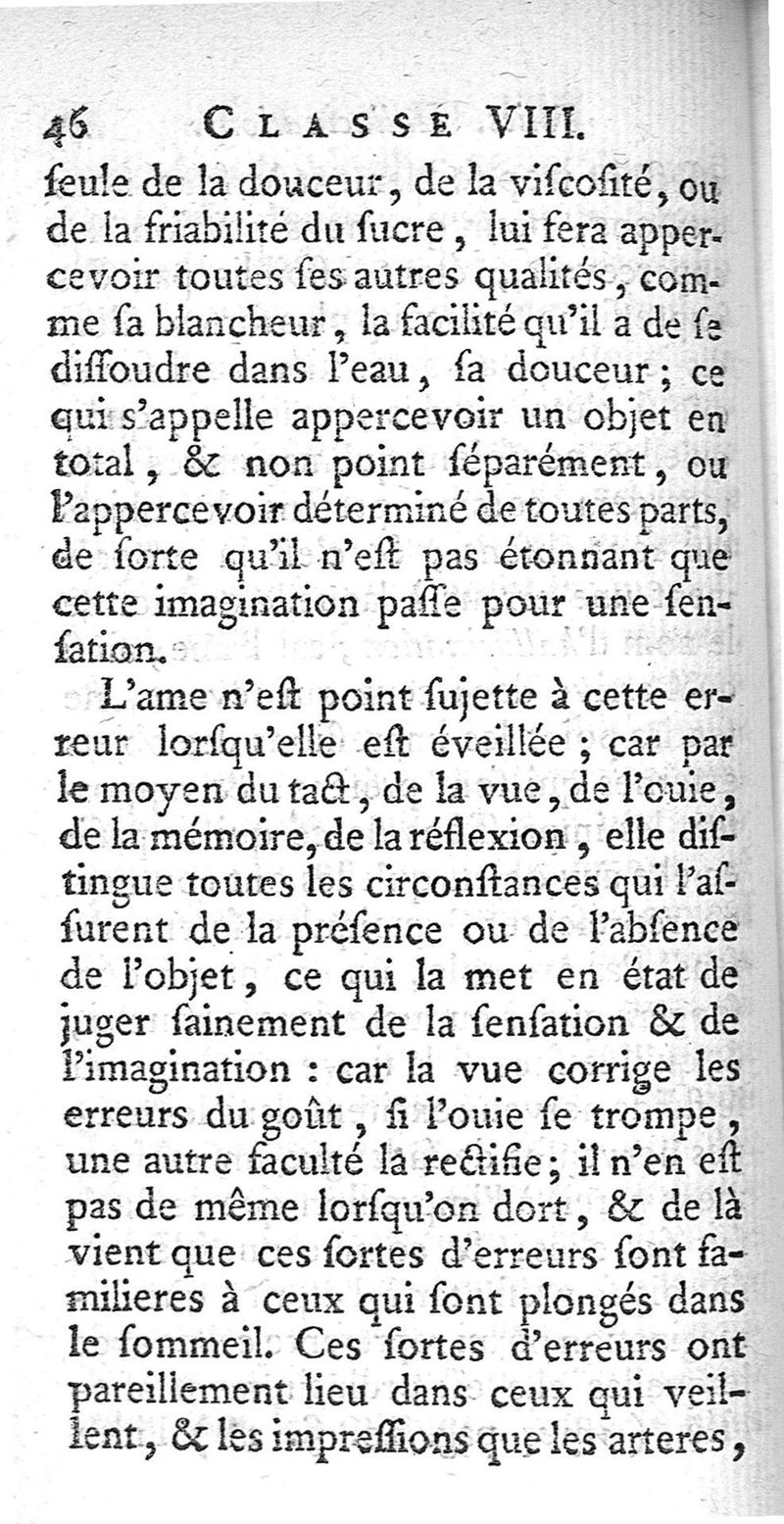 46 CLASSE VIII.

ſeule de la douceur, de la viſcoſité, ou de la friabilité du ſucre, lui fera appercevoir toutes ſes autres qualités, comme ſa blancheur, la facilité qu'il a de ſe diſſoudre dans l'eau, ſa douceur; ce qui s'appelle appercevoir un objet en total, & non point ſéparément, ou l'appercevoir déterminé de toutes parts, de ſorte qu'il n'eſt pas étonnant que cette imagination paſſe pour une ſenſation.

L'ame n'eſt point ſujette à cette erreur lorſqu'elle eſt éveillée; car par le moyen du tact, de la vue, de l'ouie, de la mémoire, de la réflexion, elle diſtingue toutes les circonſtances qui l'aſſurent de la préſence ou de l'abſence de l'objet, ce qui la met en état de juger ſainement de la ſenſation & de l'imagination : car la vue corrige les erreurs du goût, ſi l'ouie ſe trompe, une autre faculté la rectifie; il n'en eſt pas de même lorſqu'on dort, & de là vient que ces ſortes d'erreurs ſont familieres à ceux qui ſont plongés dans le ſommeil. Ces ſortes d'erreurs ont pareillement lieu dans ceux qui veillent, & les impreſſions que les arteres,